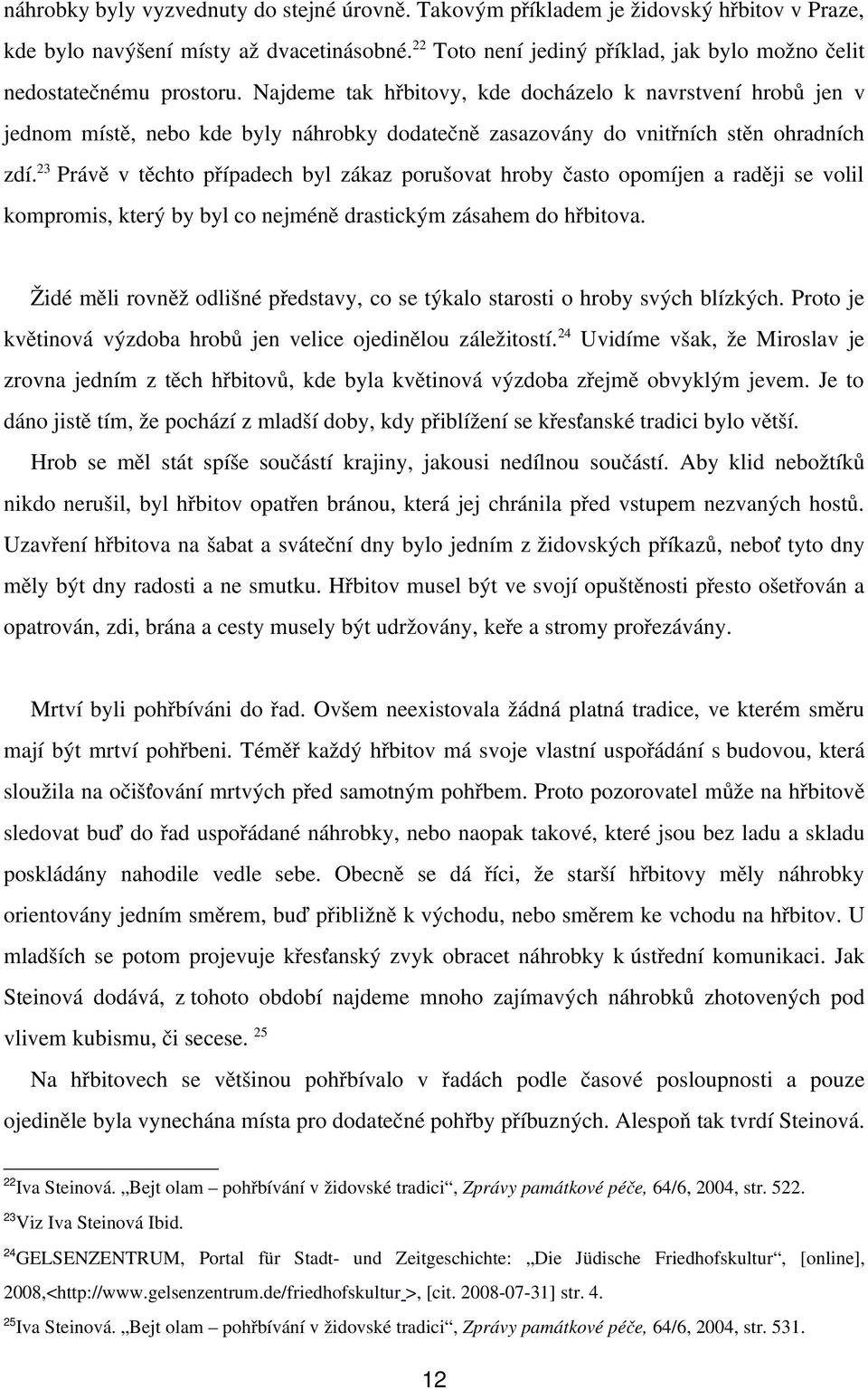 náhrobky byly vyzvednuty do stejné úrovně. Takovým příkladem je židovský hřbitov v Praze, kde bylo navýšení místy až dvacetinásobné.$^{22}$ Toto není jediný příklad, jak bylo možno čelit nedostatečnému prostoru. Najdeme tak hřbitovy, kde docházelo k navrstvení hrobů jen v jednom místě, nebo kde byly náhrobky dodatečně zasazovány do vnitřních stěn ohradních zdí.$^{23}$ Právě v těchto případech byl zákaz porušovat hroby často opomíjen a raději se volil kompromis, který by byl co nejméně drastickým zásahem do hřbitova.

Židé měli rovněž odlišné představy, co se týkalo starosti o hroby svých blízkých. Proto je květinová výzdoba hrobů jen velice ojedinělou záležitostí.$^{24}$ Uvidíme však, že Miroslav je zrovna jedním z těch hřbitovů, kde byla květinová výzdoba zřejmě obvyklým jevem. Je to dáno jistě tím, že pochází z mladší doby, kdy přiblížení se křesťanské tradici bylo větší.

Hrob se měl stát spíše součástí krajiny, jakousi nedílnou součástí. Aby klid nebožtíků nikdo nerušil, byl hřbitov opatřen bránou, která jej chránila před vstupem nezvaných hostů. Uzavření hřbitova na šabat a sváteční dny bylo jedním z židovských příkazů, neboť tyto dny měly být dny radosti a ne smutku. Hřbitov musel být ve svojí opuštěnosti přesto ošetřován a opatrován, zdi, brána a cesty musely být udržovány, keře a stromy prořezávány.

Mrtví byli pohřbíváni do řad. Ovšem neexistovala žádná platná tradice, ve kterém směru mají být mrtví pohřbeni. Téměř každý hřbitov má svoje vlastní uspořádání s budovou, která sloužila na očišťování mrtvých před samotným pohřbem. Proto pozorovatel může na hřbitově sledovat buď do řad uspořádané náhrobky, nebo naopak takové, které jsou bez ladu a skladu poskládány nahodile vedle sebe. Obecně se dá říci, že starší hřbitovy měly náhrobky orientovány jedním směrem, buď přibližně k východu, nebo směrem ke vchodu na hřbitov. U mladších se potom projevuje křesťanský zvyk obracet náhrobky k ústřední komunikaci. Jak Steinová dodává, z tohoto období najdeme mnoho zajímavých náhrobků zhotovených pod vlivem kubismu, či secese. $^{25}$

Na hřbitovech se většinou pohřbívalo v řadách podle časové posloupnosti a pouze ojediněle byla vynechána místa pro dodatečné pohřby příbuzných. Alespoň tak tvrdí Steinová.

$^{22}$Iva Steinová. „Bejt olam – pohřbívání v židovské tradici“, Zprávy památkové péče, 64/6, 2004, str. 522.

$^{23}$Viz Iva Steinová Ibid.

$^{24}$GELSENZENTRUM, Portal für Stadt- und Zeitgeschichte: „Die Jüdische Friedhofskultur“, [online], 2008,<http://www.gelsenzentrum.de/friedhofskultur >, [cit. 2008-07-31] str. 4.

$^{25}$Iva Steinová. „Bejt olam – pohřbívání v židovské tradici“, Zprávy památkové péče, 64/6, 2004, str. 531.

12